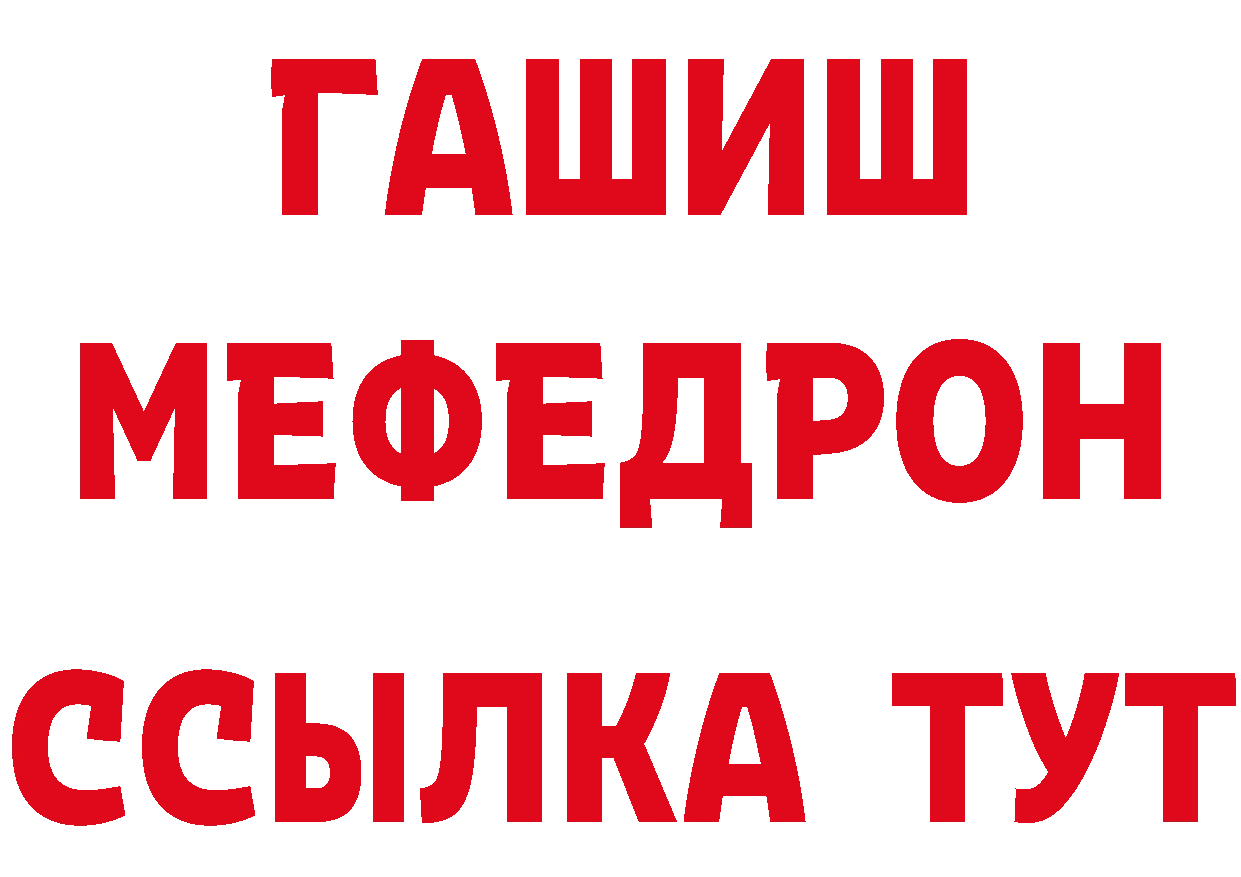 ГАШИШ
МЕФЕДРОН
ССЫЛКА ТУТ